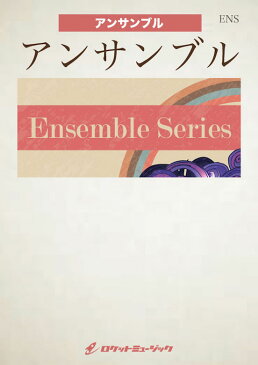 アンサンブル

ENS

アンサンブル

Ensemble Series

ロケットミュージック